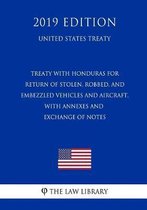 2019 EDITION

UNITED STATES TREATY

TREATY WITH HONDURAS FOR RETURN OF STOLEN, ROBBED, AND EMBEZZLED VEHICLES AND AIRCRAFT, WITH ANNEXES AND EXCHANGE OF NOTES

THE LAW LIBRARY